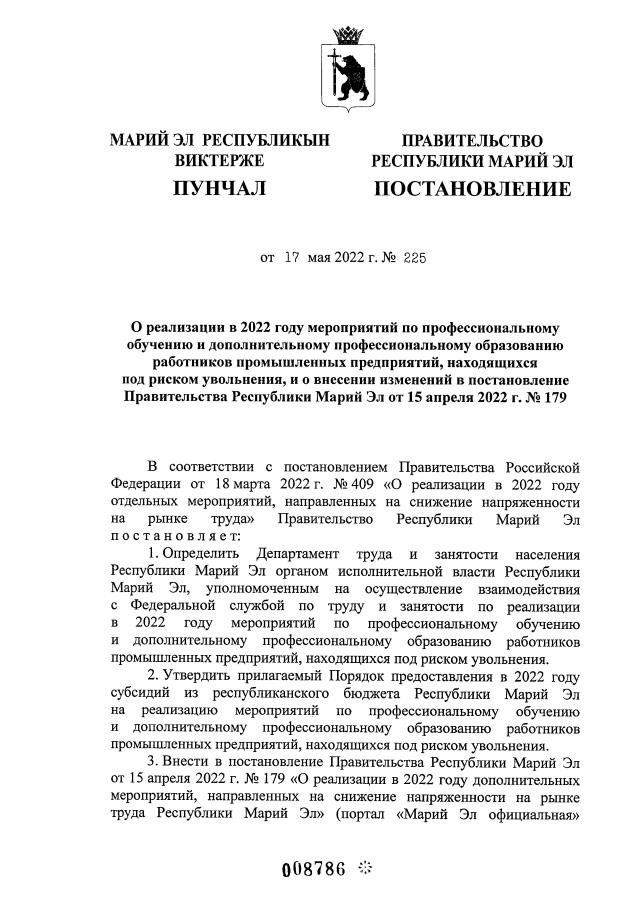 МАРИЙ ЭЛ РЕСПУБЛИКЫН ВИКТЕРЖЕ
ПУНЧАЛ

ПРАВИТЕЛЬСТВО РЕСПУБЛИКИ МАРИЙ ЭЛ
ПОСТАНОВЛЕНИЕ

от 17 мая 2022 г. № 225

О реализации в 2022 году мероприятий по профессиональному обучению и дополнительному профессиональному образованию работников промышленных предприятий, находящихся под риском увольнения, и о внесении изменений в постановление Правительства Республики Марий Эл от 15 апреля 2022 г. № 179

В соответствии с постановлением Правительства Российской Федерации от 18 марта 2022 г. № 409 «О реализации в 2022 году отдельных мероприятий, направленных на снижение напряженности на рынке труда» Правительство Республики Марий Эл постановляет:

1. Определить Департамент труда и занятости населения Республики Марий Эл органом исполнительной власти Республики Марий Эл, уполномоченным на осуществление взаимодействия с Федеральной службой по труду и занятости по реализации в 2022 году мероприятий по профессиональному обучению и дополнительному профессиональному образованию работников промышленных предприятий, находящихся под риском увольнения.

2. Утвердить прилагаемый Порядок предоставления в 2022 году субсидий из республиканского бюджета Республики Марий Эл на реализацию мероприятий по профессиональному обучению и дополнительному профессиональному образованию работников промышленных предприятий, находящихся под риском увольнения.

3. Внести в постановление Правительства Республики Марий Эл от 15 апреля 2022 г. № 179 «О реализации в 2022 году дополнительных мероприятий, направленных на снижение напряженности на рынке труда Республики Марий Эл» (портал «Марий Эл официальная»

008786